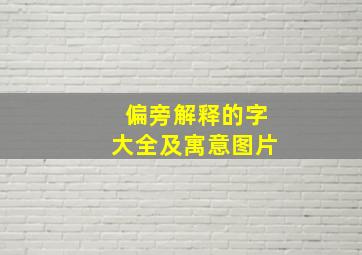 偏旁解释的字
大全及寓意图片